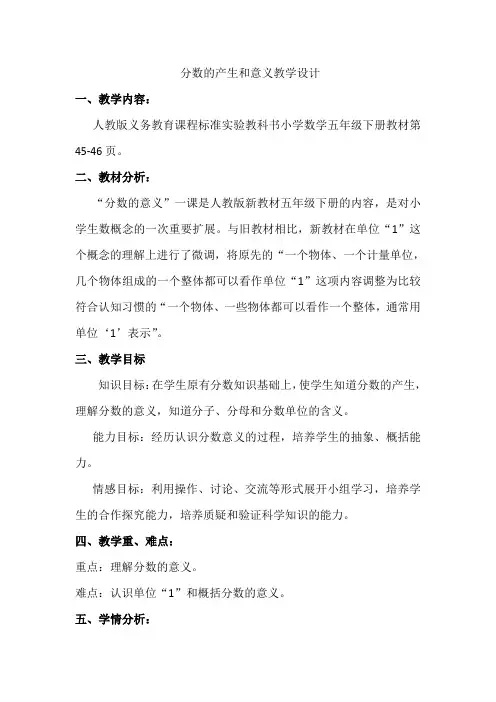 分数的产生和意义教学设计

一、教学内容：

人教版义务教育课程标准实验教科书小学数学五年级下册教材第45-46页。

二、教材分析：

“分数的意义”一课是人教版新教材五年级下册的内容，是对小学生数概念的一次重要扩展。与旧教材相比，新教材在单位“1”这个概念的理解上进行了微调，将原先的“一个物体、一个计量单位，几个物体组成的一个整体都可以看作单位“1”这项内容调整为比较符合认知习惯的“一个物体、一些物体都可以看作一个整体，通常用单位‘1’表示”。

三、教学目标

知识目标：在学生原有分数知识基础上，使学生知道分数的产生，理解分数的意义，知道分子、分母和分数单位的含义。

能力目标：经历认识分数意义的过程，培养学生的抽象、概括能力。

情感目标：利用操作、讨论、交流等形式展开小组学习，培养学生的合作探究能力，培养质疑和验证科学知识的能力。

四、教学重、难点：

重点：理解分数的意义。

难点：认识单位“1”和概括分数的意义。

五、学情分析：